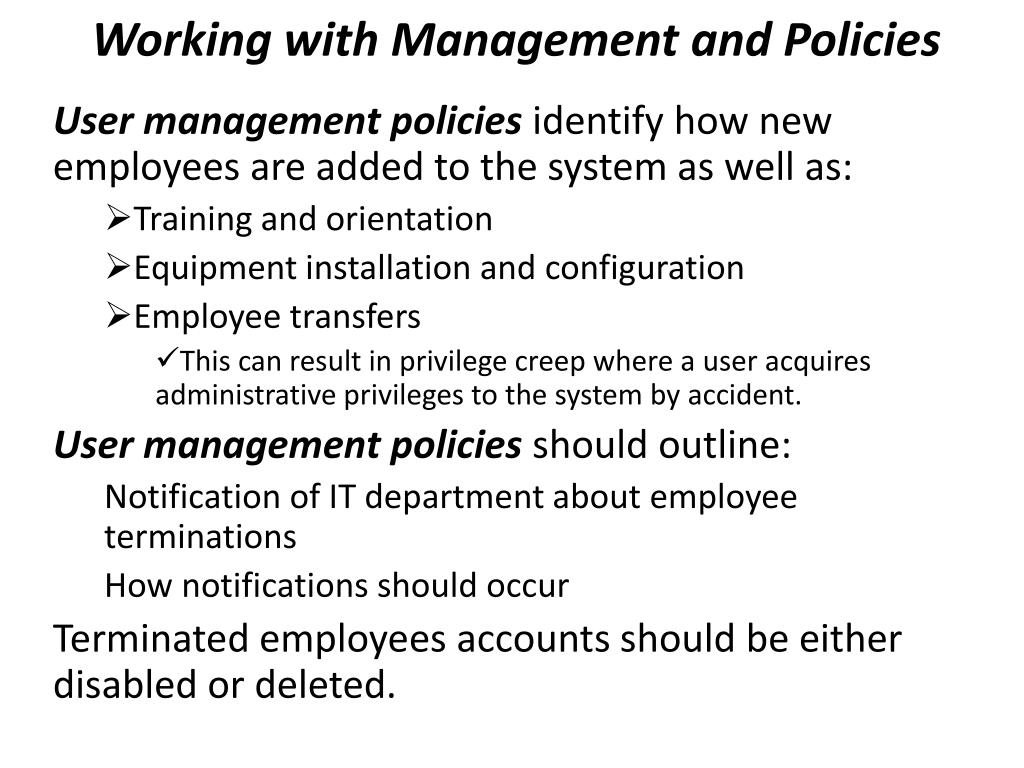 Working with Management and Policies

User management policies identify how new employees are added to the system as well as:

➢Training and orientation

➢Equipment installation and configuration

➢Employee transfers

✓This can result in privilege creep where a user acquires administrative privileges to the system by accident.

User management policies should outline:

Notification of IT department about employee terminations

How notifications should occur

Terminated employees accounts should be either disabled or deleted.